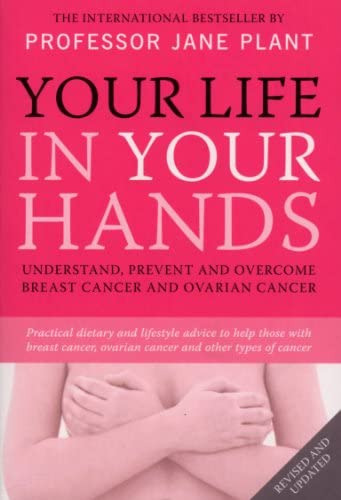 THE INTERNATIONAL BESTSELLER BY
PROFESSOR JANE PLANT

YOUR LIFE IN YOUR HANDS

UNDERSTAND, PREVENT AND OVERCOME BREAST CANCER AND OVARIAN CANCER

Practical dietary and lifestyle advice to help those with breast cancer, ovarian cancer and other types of cancer

REVISED AND UPDATED